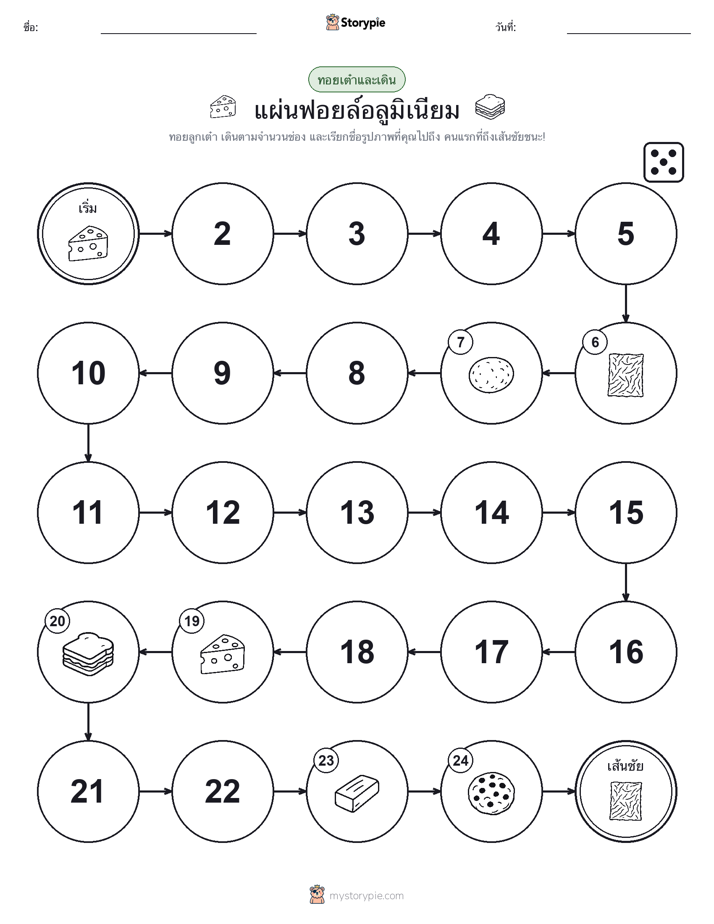 ชื่อ: Storypie วันที่:

ทอยเต๋าและเดิน

แผ่นฟอยล์อลูมิเนียม

ทอยลูกเต๋า เดินตามจำนวนช่อง และเรียกชื่อรูปภาพที่คุณไปถึง คนแรกที่ถึงเส้นชัยชนะ!

เริ่ม

2

3

4

5

6

7

8

9

10

11

12

13

14

15

16

17

18

19

20

21

22

23

24

เส้นชัย

mystorypie.com